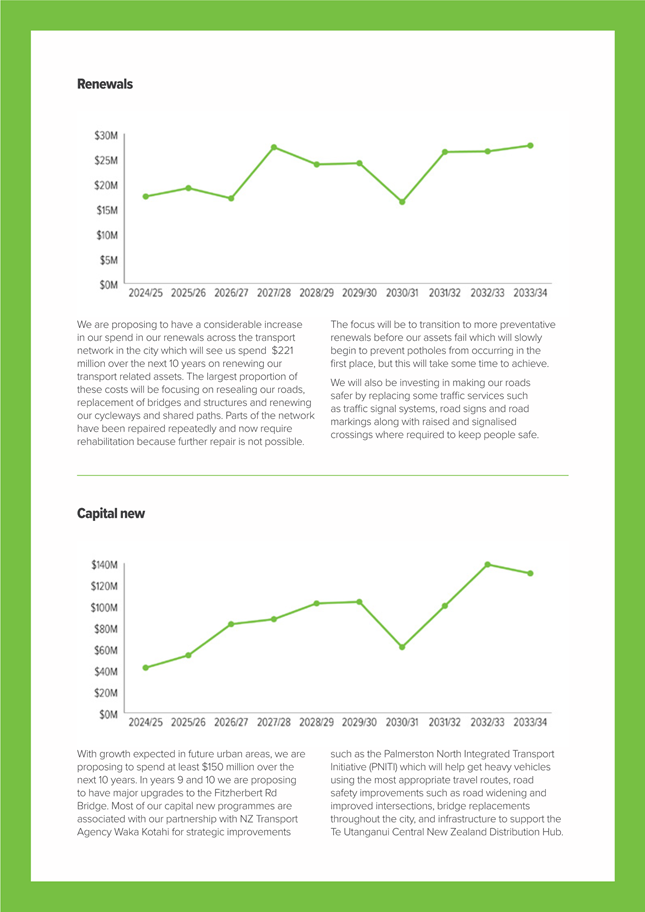 Renewals

$30M
$25M
$20M
$15M
$10M
$5M
$0M
2024/25 2025/26 2026/27 2027/28 2028/29 2029/30 2030/31 2031/32 2032/33 2033/34

We are proposing to have a considerable increase in our spend in our renewals across the transport network in the city which will see us spend $221 million over the next 10 years on renewing our transport related assets. The largest proportion of these costs will be focusing on resealing our roads, replacement of bridges and structures and renewing our cycleways and shared paths. Parts of the network have been repaired repeatedly and now require rehabilitation because further repair is not possible.

The focus will be to transition to more preventative renewals before our assets fail which will slowly begin to prevent potholes from occurring in the first place, but this will take some time to achieve.

We will also be investing in making our roads safer by replacing some traffic services such as traffic signal systems, road signs and road markings along with raised and signalised crossings where required to keep people safe.

Capital new

$140M
$120M
$100M
$80M
$60M
$40M
$20M
$0M
2024/25 2025/26 2026/27 2027/28 2028/29 2029/30 2030/31 2031/32 2032/33 2033/34

With growth expected in future urban areas, we are proposing to spend at least $150 million over the next 10 years. In years 9 and 10 we are proposing to have major upgrades to the Fitzherbert Rd Bridge. Most of our capital new programmes are associated with our partnership with NZ Transport Agency Waka Kotahi for strategic improvements

such as the Palmerston North Integrated Transport Initiative (PNITI) which will help get heavy vehicles using the most appropriate travel routes, road safety improvements such as road widening and improved intersections, bridge replacements throughout the city, and infrastructure to support the Te Utanganui Central New Zealand Distribution Hub.